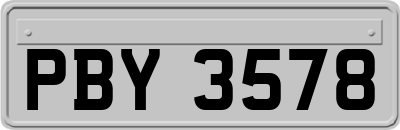 PBY 3578